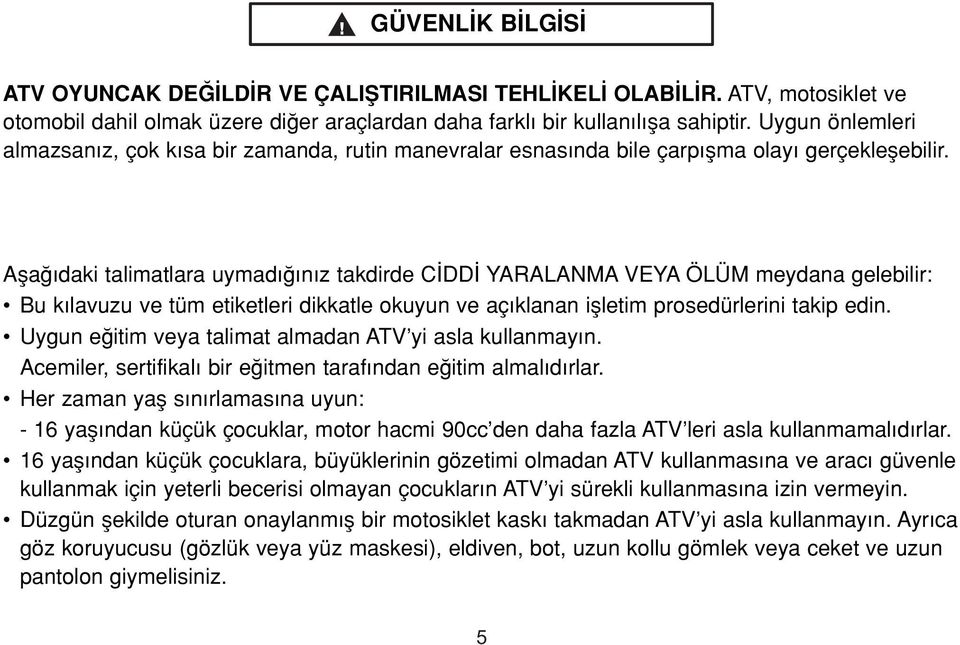 GÜVENLİK BİLGİSİ

ATV OYUNCAK DEĞİLDİR VE ÇALIŞTIRILMASI TEHLİKELİ OLABİLİR. ATV, motosiklet ve otomobil dahil olmak üzere diğer araçlardan daha farklı bir kullanılışa sahiptir. Uygun önlemleri almazsanız, çok kısa bir zamanda, rutin manevralar esnasında bile çarpışma olayı gerçekleşebilir.

Aşağıdaki talimatlara uymadığınız takdirde CİDDİ YARALANMA VEYA ÖLÜM meydana gelebilir:
• Bu kılavuzu ve tüm etiketleri dikkatle okuyun ve açıklanan işletim prosedürlerini takip edin.
• Uygun eğitim veya talimat almadan ATV'yi asla kullanmayın.
Acemiler, sertifikalı bir eğitmen tarafından eğitim almalıdırlar.
• Her zaman yaş sınırlamasına uyun:
- 16 yaşından küçük çocuklar, motor hacmi 90cc'den daha fazla ATV'leri asla kullanmamalıdırlar.
• 16 yaşından küçük çocuklara, büyüklerinin gözetimi olmadan ATV kullanmasına ve aracı güvenle kullanmak için yeterli becerisi olmayan çocukların ATV'yi sürekli kullanmasına izin vermeyin.
• Düzgün şekilde oturan onaylanmış bir motosiklet kaskı takmadan ATV'yi asla kullanmayın. Ayrıca göz koruyucusu (gözlük veya yüz maskesi), eldiven, bot, uzun kollu gömlek veya ceket ve uzun pantolon giymelisiniz.

5